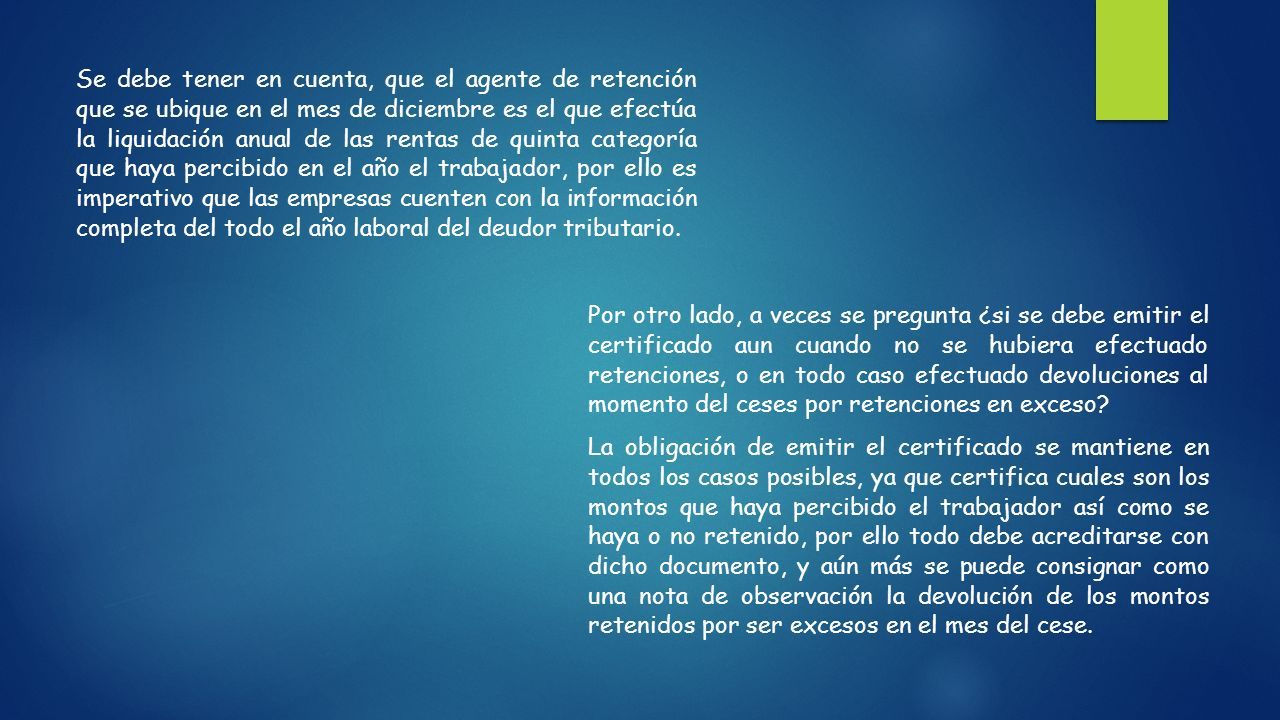 Se debe tener en cuenta, que el agente de retención que se ubique en el mes de diciembre es el que efectúa la liquidación anual de las rentas de quinta categoría que haya percibido en el año el trabajador, por ello es imperativo que las empresas cuenten con la información completa del todo el año laboral del deudor tributario.

Por otro lado, a veces se pregunta ¿si se debe emitir el certificado aun cuando no se hubiera efectuado retenciones, o en todo caso efectuado devoluciones al momento del ceses por retenciones en exceso?

La obligación de emitir el certificado se mantiene en todos los casos posibles, ya que certifica cuales son los montos que haya percibido el trabajador así como se haya o no retenido, por ello todo debe acreditarse con dicho documento, y aún más se puede consignar como una nota de observación la devolución de los montos retenidos por ser excesos en el mes del cese.